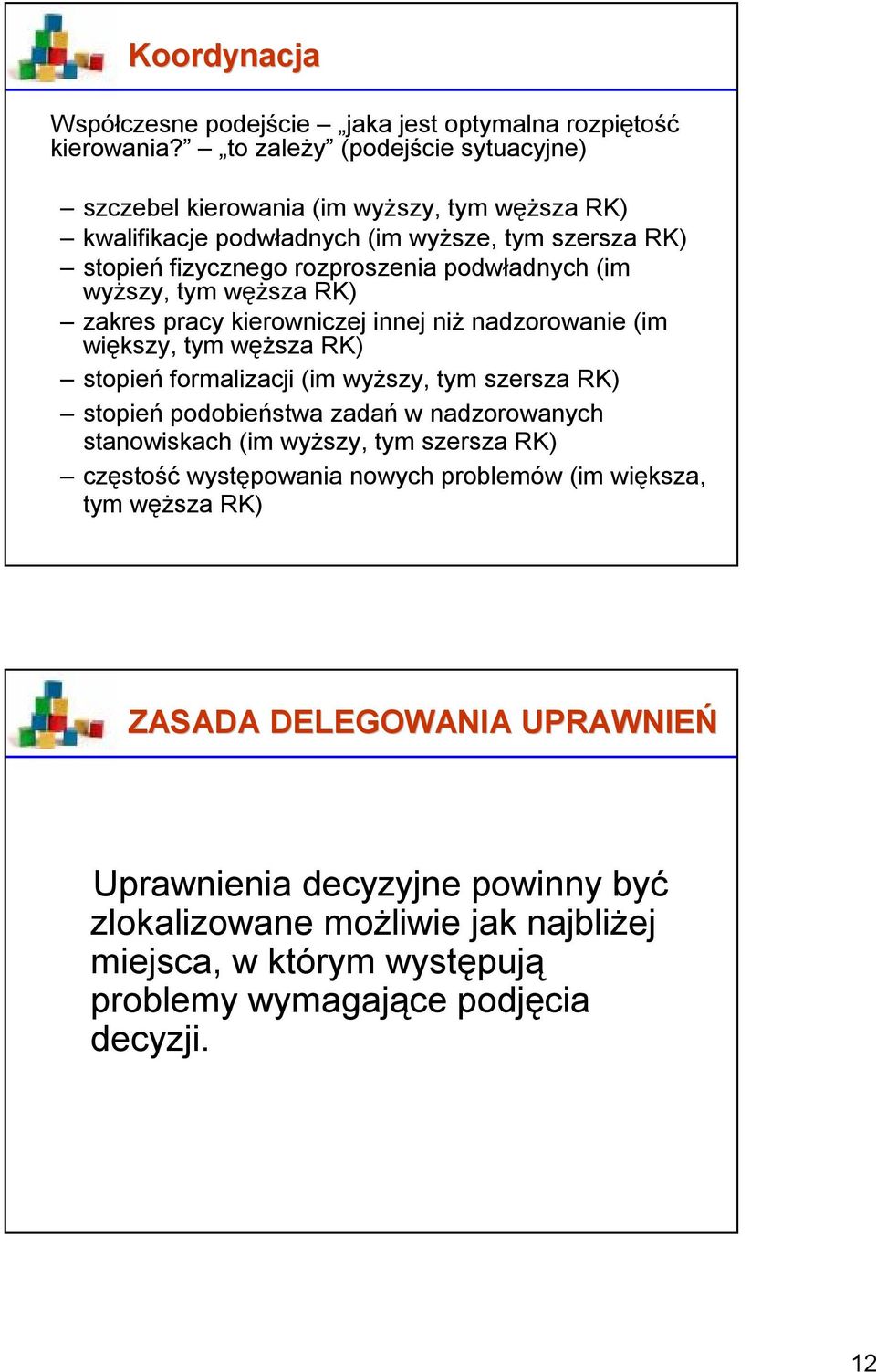 Koordynacja

Współczesne podejście – „jaka jest optymalna rozpiętość kierowania?” – „to zależy” (podejście sytuacyjne)

– szczebel kierowania (im wyższy, tym węższa RK)
– kwalifikacje podwładnych (im wyższe, tym szersza RK)
– stopień fizycznego rozproszenia podwładnych (im wyższy, tym węższa RK)
– zakres pracy kierowniczej innej niż nadzorowanie (im większy, tym węższa RK)
– stopień formalizacji (im wyższy, tym szersza RK)
– stopień podobieństwa zadań w nadzorowanych stanowiskach (im wyższy, tym szersza RK)
– częstość występowania nowych problemów (im większa, tym węższa RK)

ZASADA DELEGOWANIA UPRAWNIEŃ

Uprawnienia decyzyjne powinny być zlokalizowane możliwie jak najbliżej miejsca, w którym występują problemy wymagające podjęcia decyzji.

12